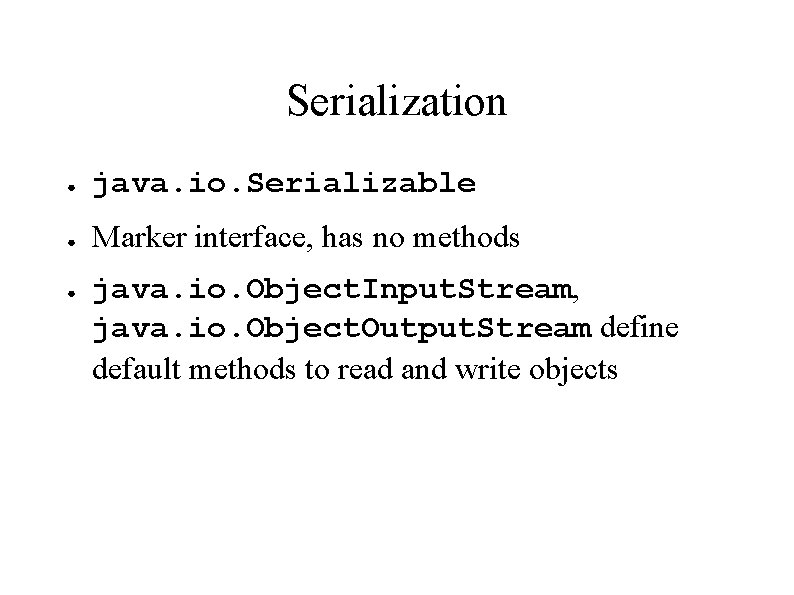 Serialization

• java.io.Serializable
• Marker interface, has no methods
• java.io.ObjectInputStream, java.io.ObjectOutputStream define default methods to read and write objects